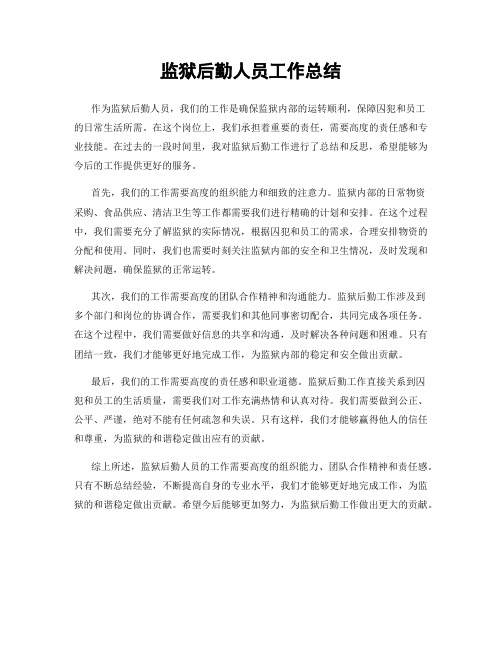 监狱后勤人员工作总结

作为监狱后勤人员，我们的工作是确保监狱内部的运转顺利，保障囚犯和员工的日常生活所需。在这个岗位上，我们承担着重要的责任，需要高度的责任感和专业技能。在过去的一段时间里，我对监狱后勤工作进行了总结和反思，希望能够为今后的工作提供更好的服务。

首先，我们的工作需要高度的组织能力和细致的注意力。监狱内部的日常物资采购、食品供应、清洁卫生等工作都需要我们进行精确的计划和安排。在这个过程中，我们需要充分了解监狱的实际情况，根据囚犯和员工的需求，合理安排物资的分配和使用。同时，我们也需要时刻关注监狱内部的安全和卫生情况，及时发现和解决问题，确保监狱的正常运转。

其次，我们的工作需要高度的团队合作精神和沟通能力。监狱后勤工作涉及到多个部门和岗位的协调合作，需要我们和其他同事密切配合，共同完成各项任务。在这个过程中，我们需要做好信息的共享和沟通，及时解决各种问题和困难。只有团结一致，我们才能够更好地完成工作，为监狱内部的稳定和安全做出贡献。

最后，我们的工作需要高度的责任感和职业道德。监狱后勤工作直接关系到囚犯和员工的生活质量，需要我们对工作充满热情和认真对待。我们需要做到公正、公平、严谨，绝对不能有任何疏忽和失误。只有这样，我们才能够赢得他人的信任和尊重，为监狱的和谐稳定做出应有的贡献。

综上所述，监狱后勤人员的工作需要高度的组织能力、团队合作精神和责任感。只有不断总结经验，不断提高自身的专业水平，我们才能够更好地完成工作，为监狱的和谐稳定做出贡献。希望今后能够更加努力，为监狱后勤工作做出更大的贡献。